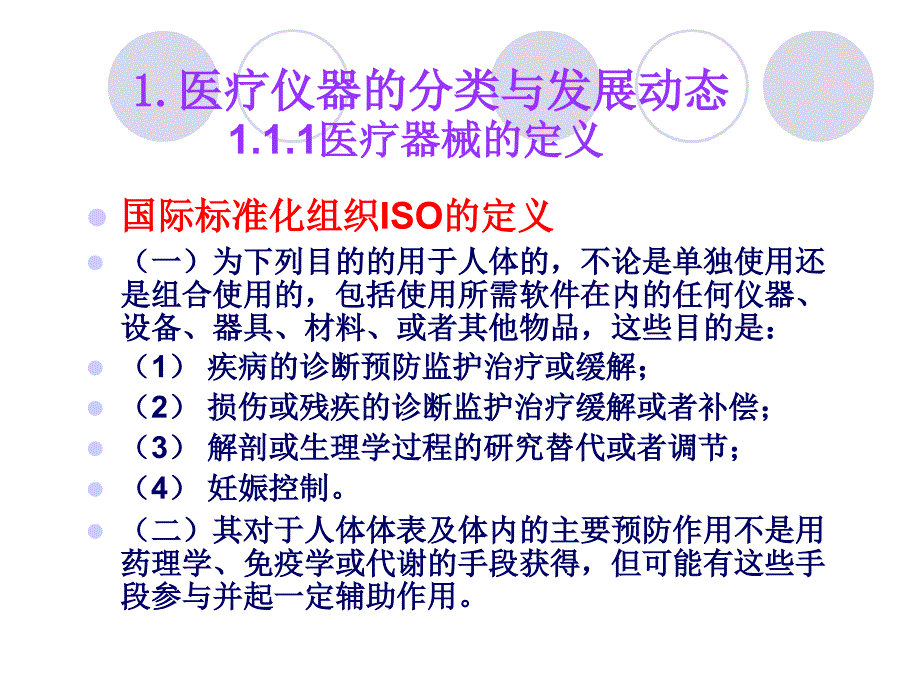 1. 医疗仪器的分类与发展动态
1.1.1医疗器械的定义

国际标准化组织ISO的定义

（一）为下列目的的用于人体的，不论是单独使用还是组合使用的，包括使用所需软件在内的任何仪器、设备、器具、材料、或者其他物品，这些目的是：

（1） 疾病的诊断预防监护治疗或缓解；

（2） 损伤或残疾的诊断监护治疗缓解或者补偿；

（3） 解剖或生理学过程的研究替代或者调节；

（4） 妊娠控制。

（二）其对于人体体表及体内的主要预防作用不是用药理学、免疫学或代谢的手段获得，但可能有这些手段参与并起一定辅助作用。